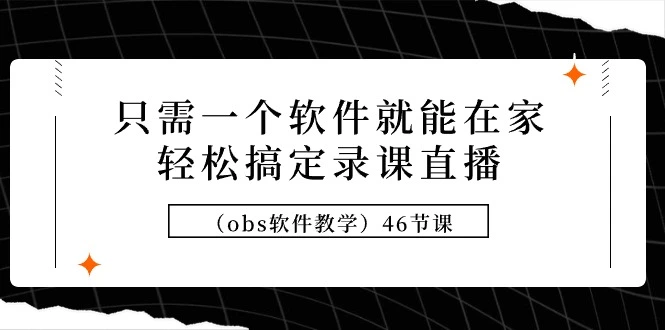 只需一个软件就能在家
轻松搞定录课直播

（obs软件教学）46节课